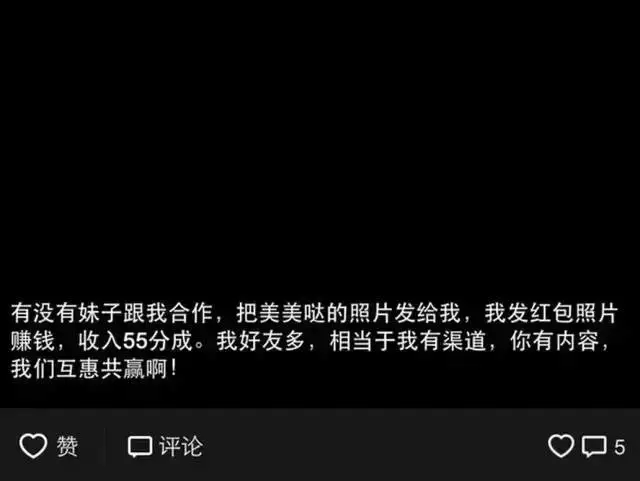 有没有妹子跟我合作，把美美哒的照片发给我，我发红包照片赚钱，收入55分成。我好友多，相当于我有渠道，你有内容，我们互惠共赢啊！

赞　评论　5